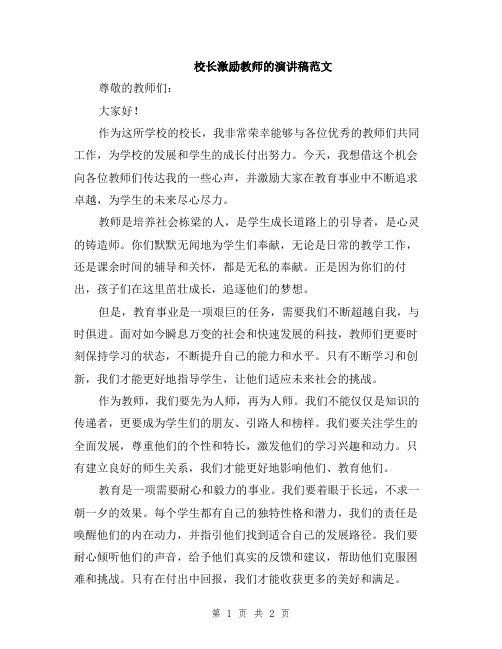 校长激励教师的演讲稿范文

尊敬的教师们：

大家好！

作为这所学校的校长，我非常荣幸能够与各位优秀的教师们共同工作，为学校的发展和学生的成长付出努力。今天，我想借这个机会向各位教师们传达我的一些心声，并激励大家在教育事业中不断追求卓越，为学生的未来尽心尽力。

教师是培养社会栋梁的人，是学生成长道路上的引导者，是心灵的铸造师。你们默默无闻地为学生们奉献，无论是日常的教学工作，还是课余时间的辅导和关怀，都是无私的奉献。正是因为你们的付出，孩子们在这里茁壮成长，追逐他们的梦想。

但是，教育事业是一项艰巨的任务，需要我们不断超越自我，与时俱进。面对如今瞬息万变的社会和快速发展的科技，教师们更要时刻保持学习的状态，不断提升自己的能力和水平。只有不断学习和创新，我们才能更好地指导学生，让他们适应未来社会的挑战。

作为教师，我们要先为人师，再为人师。我们不能仅仅是知识的传递者，更要成为学生们的朋友、引路人和榜样。我们要关注学生的全面发展，尊重他们的个性和特长，激发他们的学习兴趣和动力。只有建立良好的师生关系，我们才能更好地影响他们、教育他们。

教育是一项需要耐心和毅力的事业。我们要着眼于长远，不求一朝一夕的效果。每个学生都有自己的独特性格和潜力，我们的责任是唤醒他们的内在动力，并指引他们找到适合自己的发展路径。我们要耐心倾听他们的声音，给予他们真实的反馈和建议，帮助他们克服困难和挑战。只有在付出中回报，我们才能收获更多的美好和满足。

第 1 页 共 2 页